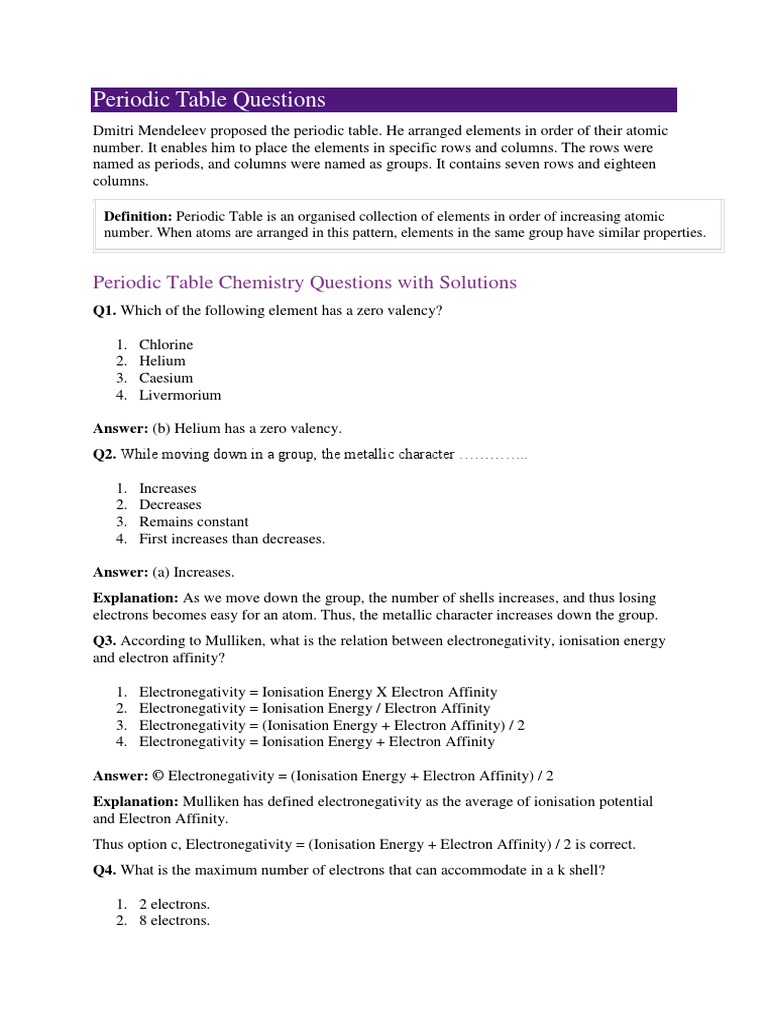 Periodic Table Questions

Dmitri Mendeleev proposed the periodic table. He arranged elements in order of their atomic number. It enables him to place the elements in specific rows and columns. The rows were named as periods, and columns were named as groups. It contains seven rows and eighteen columns.

**Definition:** Periodic Table is an organised collection of elements in order of increasing atomic number. When atoms are arranged in this pattern, elements in the same group have similar properties.

Periodic Table Chemistry Questions with Solutions

**Q1.** Which of the following element has a zero valency?

1. Chlorine
2. Helium
3. Caesium
4. Livermorium

**Answer:** (b) Helium has a zero valency.

**Q2.** While moving down in a group, the metallic character …………..

1. Increases
2. Decreases
3. Remains constant
4. First increases than decreases.

**Answer:** (a) Increases.

**Explanation:** As we move down the group, the number of shells increases, and thus losing electrons becomes easy for an atom. Thus, the metallic character increases down the group.

**Q3.** According to Mulliken, what is the relation between electronegativity, ionisation energy and electron affinity?

1. Electronegativity = Ionisation Energy X Electron Affinity
2. Electronegativity = Ionisation Energy / Electron Affinity
3. Electronegativity = (Ionisation Energy + Electron Affinity) / 2
4. Electronegativity = Ionisation Energy + Electron Affinity

**Answer:** © Electronegativity = (Ionisation Energy + Electron Affinity) / 2

**Explanation:** Mulliken has defined electronegativity as the average of ionisation potential and Electron Affinity.

Thus option c, Electronegativity = (Ionisation Energy + Electron Affinity) / 2 is correct.

**Q4.** What is the maximum number of electrons that can accommodate in a k shell?

1. 2 electrons.
2. 8 electrons.